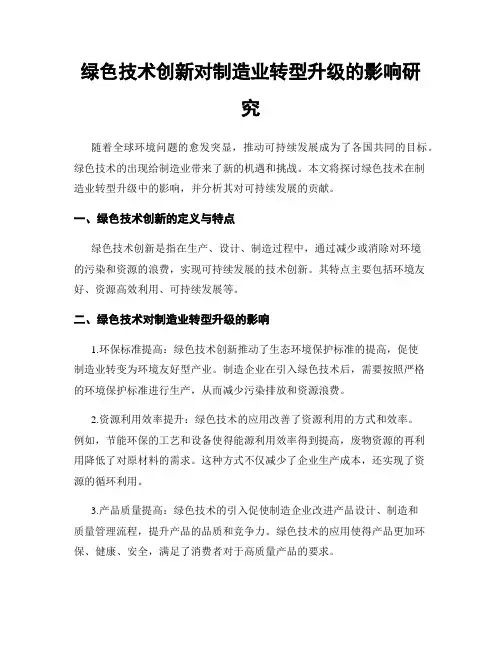 绿色技术创新对制造业转型升级的影响研究

随着全球环境问题的愈发突显，推动可持续发展成为了各国共同的目标。绿色技术的出现给制造业带来了新的机遇和挑战。本文将探讨绿色技术在制造业转型升级中的影响，并分析其对可持续发展的贡献。

一、绿色技术创新的定义与特点

绿色技术创新是指在生产、设计、制造过程中，通过减少或消除对环境的污染和资源的浪费，实现可持续发展的技术创新。其特点主要包括环境友好、资源高效利用、可持续发展等。

二、绿色技术对制造业转型升级的影响

1.环保标准提高：绿色技术创新推动了生态环境保护标准的提高，促使制造业转变为环境友好型产业。制造企业在引入绿色技术后，需要按照严格的环境保护标准进行生产，从而减少污染排放和资源浪费。

2.资源利用效率提升：绿色技术的应用改善了资源利用的方式和效率。例如，节能环保的工艺和设备使得能源利用效率得到提高，废物资源的再利用降低了对原材料的需求。这种方式不仅减少了企业生产成本，还实现了资源的循环利用。

3.产品质量提高：绿色技术的引入促使制造企业改进产品设计、制造和质量管理流程，提升产品的品质和竞争力。绿色技术的应用使得产品更加环保、健康、安全，满足了消费者对于高质量产品的要求。